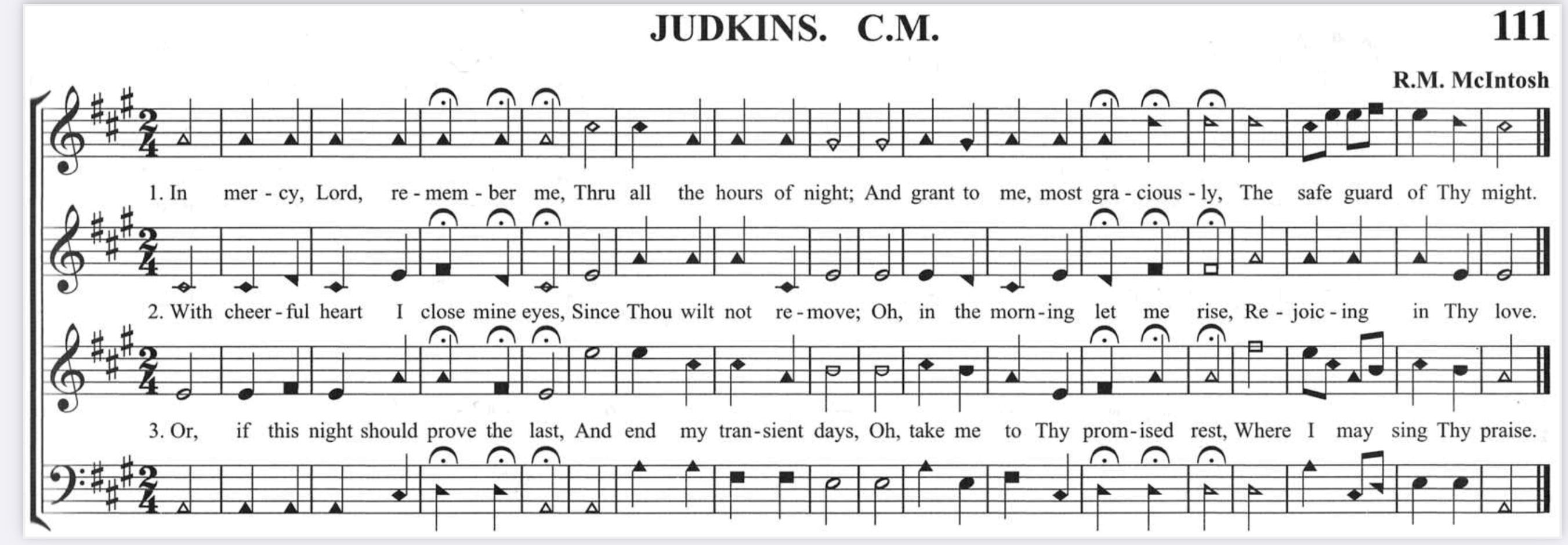 JUDKINS. C.M. 111

R.M. McIntosh

1. In mer - cy, Lord, re - mem - ber me, Thru all the hours of night; And grant to me, most gra - cious - ly, The safe guard of Thy might.

2. With cheer - ful heart I close mine eyes, Since Thou wilt not re - move; Oh, in the morn - ing let me rise, Re - joic - ing in Thy love.

3. Or, if this night should prove the last, And end my tran - sient days, Oh, take me to Thy prom - ised rest, Where I may sing Thy praise.